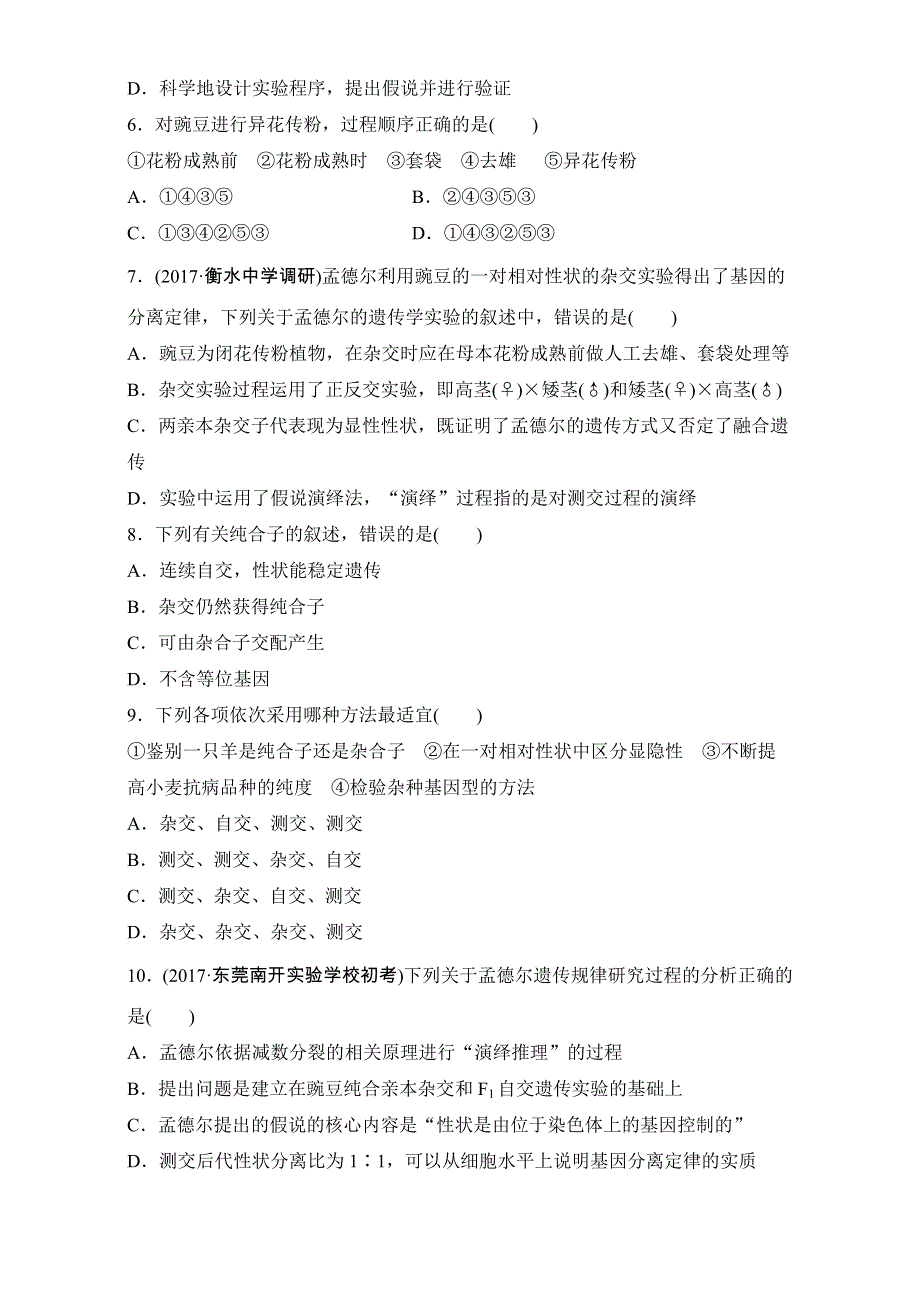 D．科学地设计实验程序，提出假说并进行验证

6．对豌豆进行异花传粉，过程顺序正确的是(　　)

①花粉成熟前　②花粉成熟时　③套袋　④去雄　⑤异花传粉

A．①④③⑤　　　　B．②④③⑤③

C．①③④②⑤③　　　　D．①④③②⑤③

7．(2017·衡水中学调研)孟德尔利用豌豆的一对相对性状的杂交实验得出了基因的分离定律，下列关于孟德尔的遗传学实验的叙述中，错误的是(　　)

A．豌豆为闭花传粉植物，在杂交时应在母本花粉成熟前做人工去雄、套袋处理等

B．杂交实验过程运用了正反交实验，即高茎(♀)×矮茎(♂)和矮茎(♀)×高茎(♂)

C．两亲本杂交子代表现为显性性状，既证明了孟德尔的遗传方式又否定了融合遗传

D．实验中运用了假说演绎法，“演绎”过程指的是对测交过程的演绎

8．下列有关纯合子的叙述，错误的是(　　)

A．连续自交，性状能稳定遗传

B．杂交仍然获得纯合子

C．可由杂合子交配产生

D．不含等位基因

9．下列各项依次采用哪种方法最适宜(　　)

①鉴别一只羊是纯合子还是杂合子　②在一对相对性状中区分显隐性　③不断提高小麦抗病品种的纯度　④检验杂种基因型的方法

A．杂交、自交、测交、测交

B．测交、测交、杂交、自交

C．测交、杂交、自交、测交

D．杂交、杂交、杂交、测交

10．(2017·东莞南开实验学校初考)下列关于孟德尔遗传规律研究过程的分析正确的是(　　)

A．孟德尔依据减数分裂的相关原理进行“演绎推理”的过程

B．提出问题是建立在豌豆纯合亲本杂交和 $F_1$ 自交遗传实验的基础上

C．孟德尔提出的假说的核心内容是“性状是由位于染色体上的基因控制的”

D．测交后代性状分离比为 1∶1，可以从细胞水平上说明基因分离定律的实质